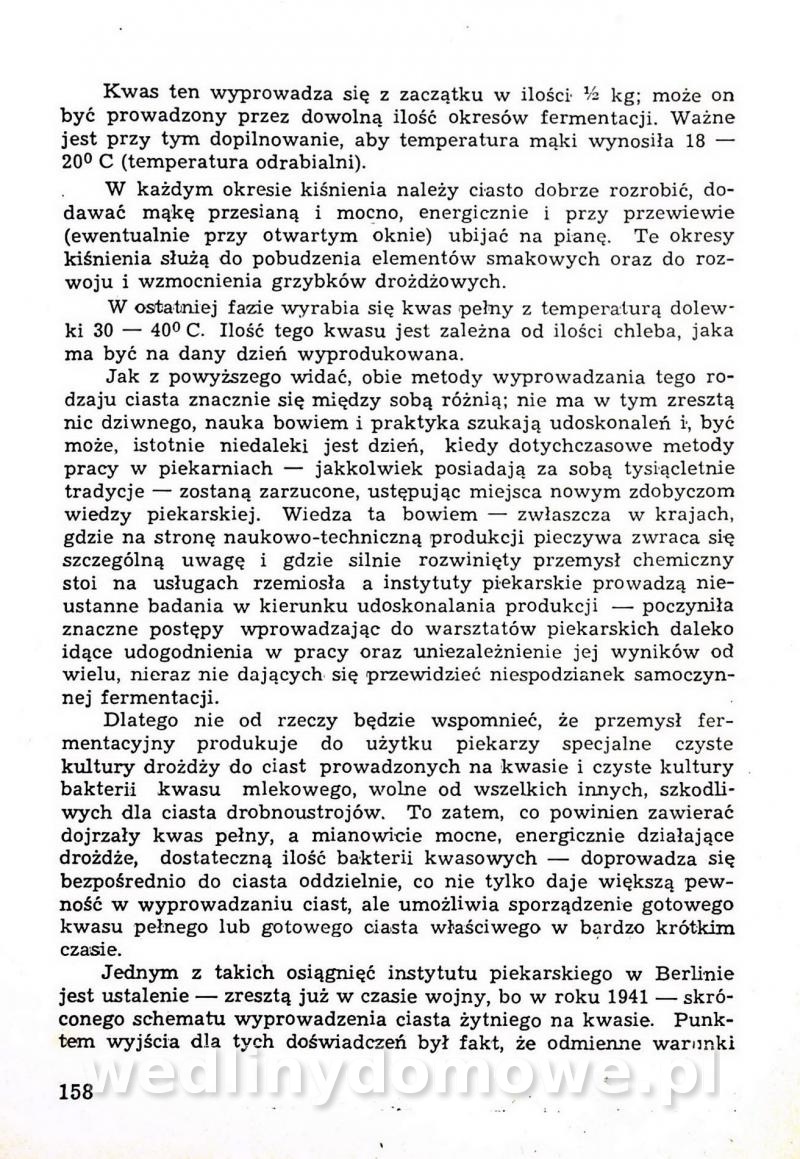 Kwas ten wyprowadza się z zaczątku w ilości ½ kg; może on być prowadzony przez dowolną ilość okresów fermentacji. Ważne jest przy tym dopilnowanie, aby temperatura mąki wynosiła 18 — 20⁰ C (temperatura odrabialni).

W każdym okresie kiśnienia należy ciasto dobrze rozrobić, dodawać mąkę przesianą i mocno, energicznie i przy przewiewie (ewentualnie przy otwartym oknie) ubijać na pianę. Te okresy kiśnienia służą do pobudzenia elementów smakowych oraz do rozwoju i wzmocnienia grzybków drożdżowych.

W ostatniej fazie wyrabia się kwas pełny z temperaturą dolewki 30 — 40⁰ C. Ilość tego kwasu jest zależna od ilości chleba, jaka ma być na dany dzień wyprodukowana.

Jak z powyższego widać, obie metody wyprowadzania tego rodzaju ciasta znacznie się między sobą różnią; nie ma w tym zresztą nic dziwnego, nauka bowiem i praktyka szukają udoskonaleń i, być może, istotnie niedaleki jest dzień, kiedy dotychczasowe metody pracy w piekarniach — jakkolwiek posiadają za sobą tysiącletnie tradycje — zostaną zarzucone, ustępując miejsca nowym zdobyczom wiedzy piekarskiej. Wiedza ta bowiem — zwłaszcza w krajach, gdzie na stronę naukowo-techniczną produkcji pieczywa zwraca się szczególną uwagę i gdzie silnie rozwinięty przemysł chemiczny stoi na usługach rzemiosła a instytuty piekarskie prowadzą nieustanne badania w kierunku udoskonalania produkcji — poczyniła znaczne postępy wprowadzając do warsztatów piekarskich daleko idące udogodnienia w pracy oraz uniezależnienie jej wyników od wielu, nieraz nie dających się przewidzieć niespodzianek samoczynnej fermentacji.

Dlatego nie od rzeczy będzie wspomnieć, że przemysł fermentacyjny produkuje do użytku piekarzy specjalne czyste kultury drożdży do ciast prowadzonych na kwasie i czyste kultury bakterii kwasu mlekowego, wolne od wszelkich innych, szkodliwych dla ciasta drobnoustrojów. To zatem, co powinien zawierać dojrzały kwas pełny, a mianowicie mocne, energicznie działające drożdże, dostateczną ilość bakterii kwasowych — doprowadza się bezpośrednio do ciasta oddzielnie, co nie tylko daje większą pewność w wyprowadzaniu ciast, ale umożliwia sporządzenie gotowego kwasu pełnego lub gotowego ciasta właściwego w bardzo krótkim czasie.

Jednym z takich osiągnięć instytutu piekarskiego w Berlinie jest ustalenie — zresztą już w czasie wojny, bo w roku 1941 — skróconego schematu wyprowadzenia ciasta żytniego na kwasie. Punktem wyjścia dla tych doświadczeń był fakt, że odmienne warunki

158

wedlinydomowe.pl